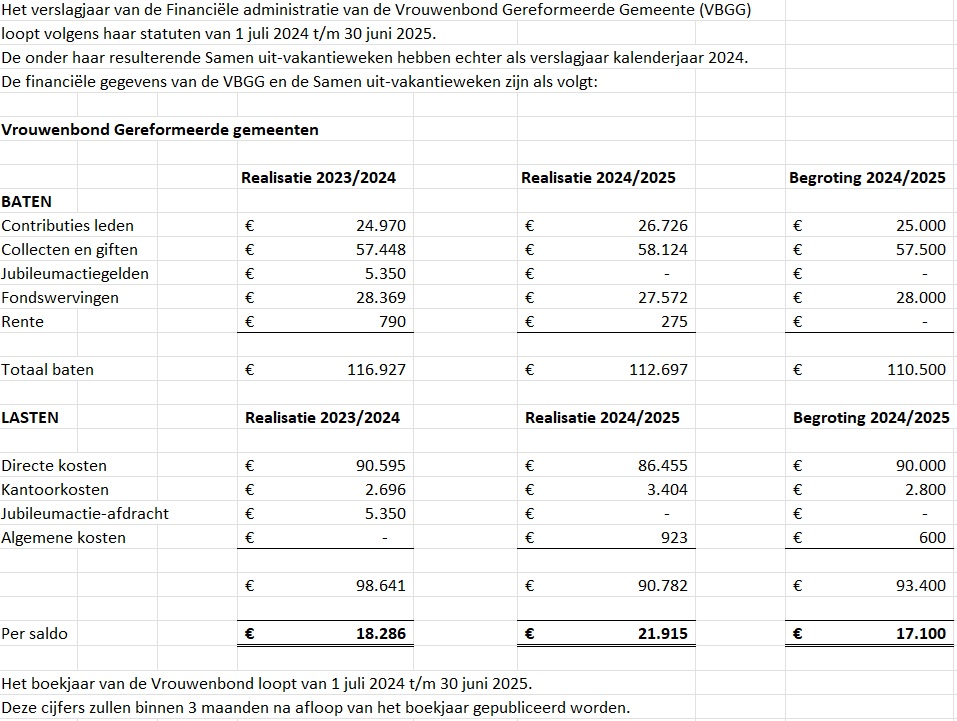 Het verslagjaar van de Financiële administratie van de Vrouwenbond Gereformeerde Gemeente (VBGG) loopt volgens haar statuten van 1 juli 2024 t/m 30 juni 2025.
De onder haar resulterende Samen uit-vakantieweken hebben echter als verslagjaar kalenderjaar 2024.
De financiële gegevens van de VBGG en de Samen uit-vakantieweken zijn als volgt:

Vrouwenbond Gereformeerde gemeenten

| | Realisatie 2023/2024 | Realisatie 2024/2025 | Begroting 2024/2025 |
|---|---|---|---|
| BATEN | | | |
| Contributies leden | € 24.970 | € 26.726 | € 25.000 |
| Collecten en giften | € 57.448 | € 58.124 | € 57.500 |
| Jubileumactiegelden | € 5.350 | € - | € - |
| Fondswervingen | € 28.369 | € 27.572 | € 28.000 |
| Rente | € 790 | € 275 | € - |
| Totaal baten | € 116.927 | € 112.697 | € 110.500 |
| LASTEN | Realisatie 2023/2024 | Realisatie 2024/2025 | Begroting 2024/2025 |
| Directe kosten | € 90.595 | € 86.455 | € 90.000 |
| Kantoorkosten | € 2.696 | € 3.404 | € 2.800 |
| Jubileumactie-afdracht | € 5.350 | € - | € - |
| Algemene kosten | € - | € 923 | € 600 |
| | € 98.641 | € 90.782 | € 93.400 |
| Per saldo | € 18.286 | € 21.915 | € 17.100 |

Het boekjaar van de Vrouwenbond loopt van 1 juli 2024 t/m 30 juni 2025.
Deze cijfers zullen binnen 3 maanden na afloop van het boekjaar gepubliceerd worden.